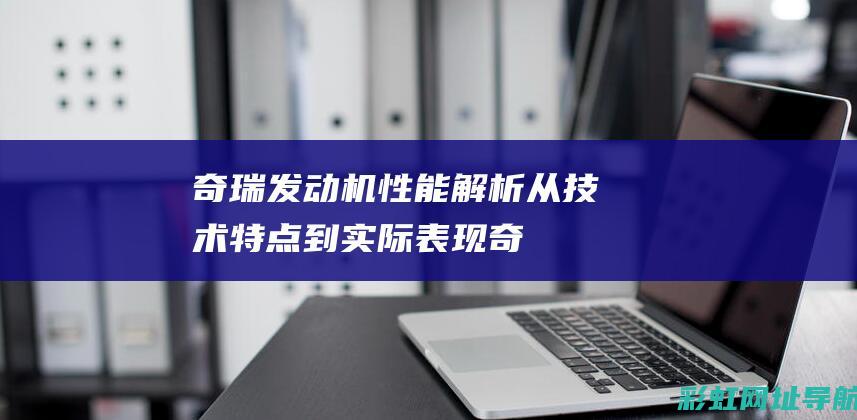 奇瑞发动机性能解析从技术特点到实际表现奇

彩虹网址导航